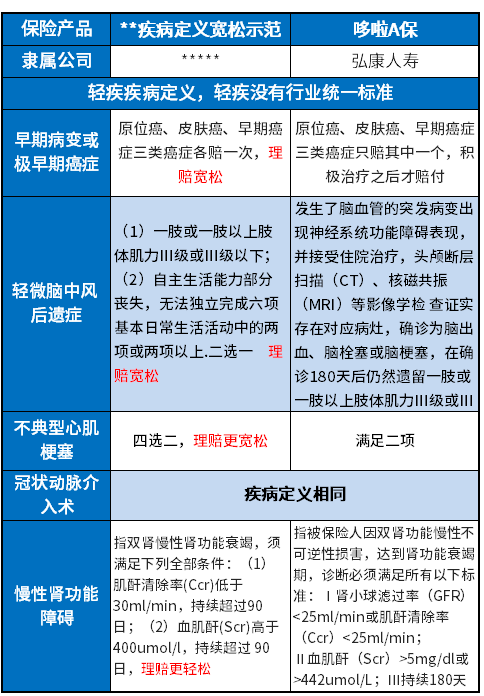 | 保险产品 | **疾病定义宽松示范 | 哆啦A保 |
|---|---|---|
| 隶属公司 | ***** | 弘康人寿 |
| 轻疾疾病定义，轻疾没有行业统一标准 | | |
| 早期病变或极早期癌症 | 原位癌、皮肤癌、早期癌症三类癌症各赔一次，理赔宽松 | 原位癌、皮肤癌、早期癌症三类癌症只赔其中一个，积极治疗之后才赔付 |
| 轻微脑中风后遗症 | （1）一肢或一肢以上肢体肌力III级或III级以下；（2）自主生活能力部分丧失，无法独立完成六项基本日常生活活动中的两项或两项以上.二选一 理赔宽松 | 发生了脑血管的突发病变出现神经系统功能障碍表现，并接受住院治疗，头颅断层扫描（CT）、核磁共振（MRI）等影像学检 查证实存在对应病灶，确诊为脑出血、脑栓塞或脑梗塞，在确诊180天后仍然遗留一肢或一肢以上肢体肌力III级或III |
| 不典型心肌梗塞 | 四选二，理赔更宽松 | 满足二项 |
| 冠状动脉介入术 | 疾病定义相同 | |
| 慢性肾功能障碍 | 指双肾慢性肾功能衰竭，须满足下列全部条件：（1）肌酐清除率(Ccr)低于30ml/min，持续超过90日；（2）血肌酐(Scr)高于400umol/l，持续超过 90日，理赔更轻松 | 指被保险人因双肾功能慢性不可逆性损害，达到肾功能衰竭期，诊断必须满足所有以下标准：Ⅰ肾小球滤过率（GFR）<25ml/min或肌酐清除率（Ccr）<25ml/min；Ⅱ血肌酐（Scr）>5mg/dl或>442umol/L；III持续180天 |